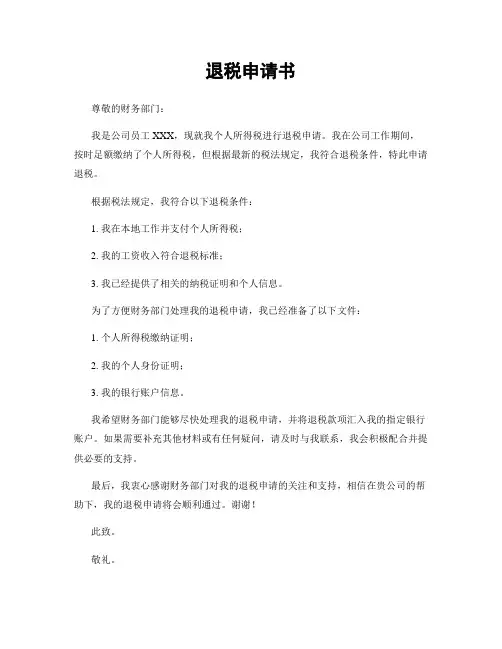 退税申请书

尊敬的财务部门：

我是公司员工 XXX，现就我个人所得税进行退税申请。我在公司工作期间，按时足额缴纳了个人所得税，但根据最新的税法规定，我符合退税条件，特此申请退税。

根据税法规定，我符合以下退税条件：

1. 我在本地工作并支付个人所得税；

2. 我的工资收入符合退税标准；

3. 我已经提供了相关的纳税证明和个人信息。

为了方便财务部门处理我的退税申请，我已经准备了以下文件：

1. 个人所得税缴纳证明；

2. 我的个人身份证明；

3. 我的银行账户信息。

我希望财务部门能够尽快处理我的退税申请，并将退税款项汇入我的指定银行账户。如果需要补充其他材料或有任何疑问，请及时与我联系，我会积极配合并提供必要的支持。

最后，我衷心感谢财务部门对我的退税申请的关注和支持，相信在贵公司的帮助下，我的退税申请将会顺利通过。谢谢！

此致。

敬礼。